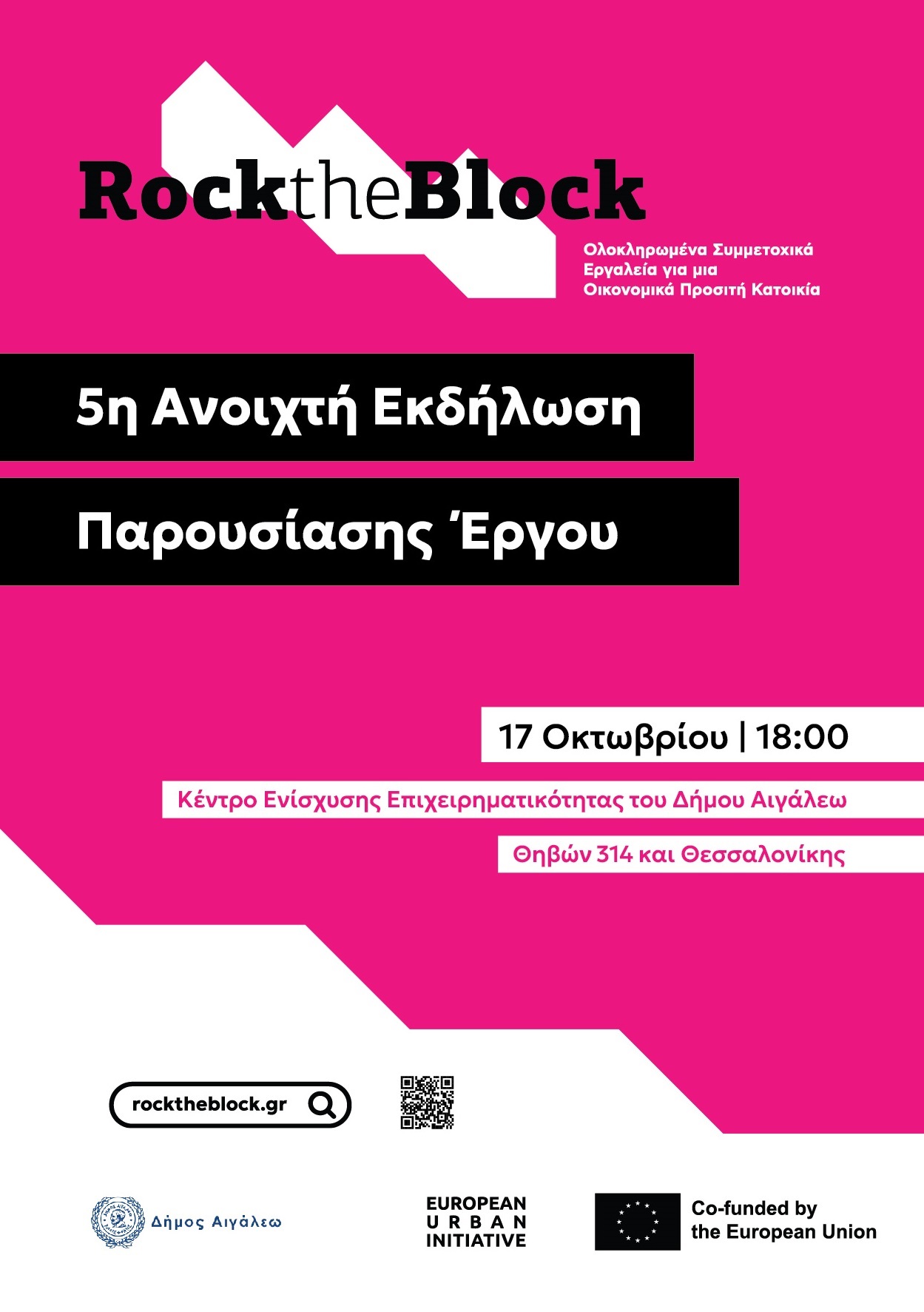 RocktheBlock

Ολοκληρωμένα Συμμετοχικά
Εργαλεία για μια
Οικονομικά Προσιτή Κατοικία

5η Ανοιχτή Εκδήλωση

Παρουσίασης Έργου

17 Οκτωβρίου | 18:00

Κέντρο Ενίσχυσης Επιχειρηματικότητας του Δήμου Αιγάλεω

Θηβών 314 και Θεσσαλονίκης

rocktheblock.gr

Δήμος Αιγάλεω

EUROPEAN
URBAN
INITIATIVE

Co-funded by
the European Union